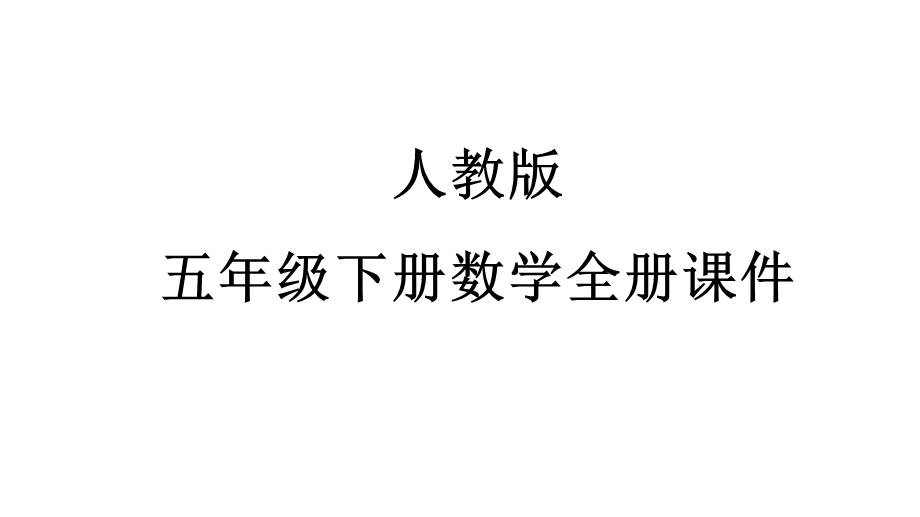 人教版

五年级下册数学全册课件